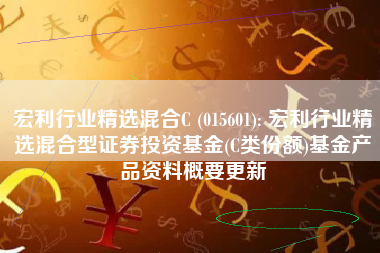 宏利行业精选混合C (015601): 宏利行业精选混合型证券投资基金(C类份额)基金产品资料概要更新